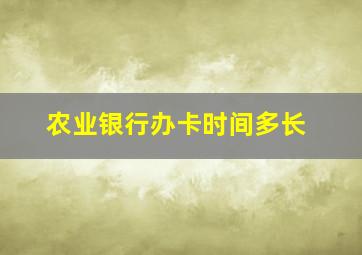 农业银行办卡时间多长